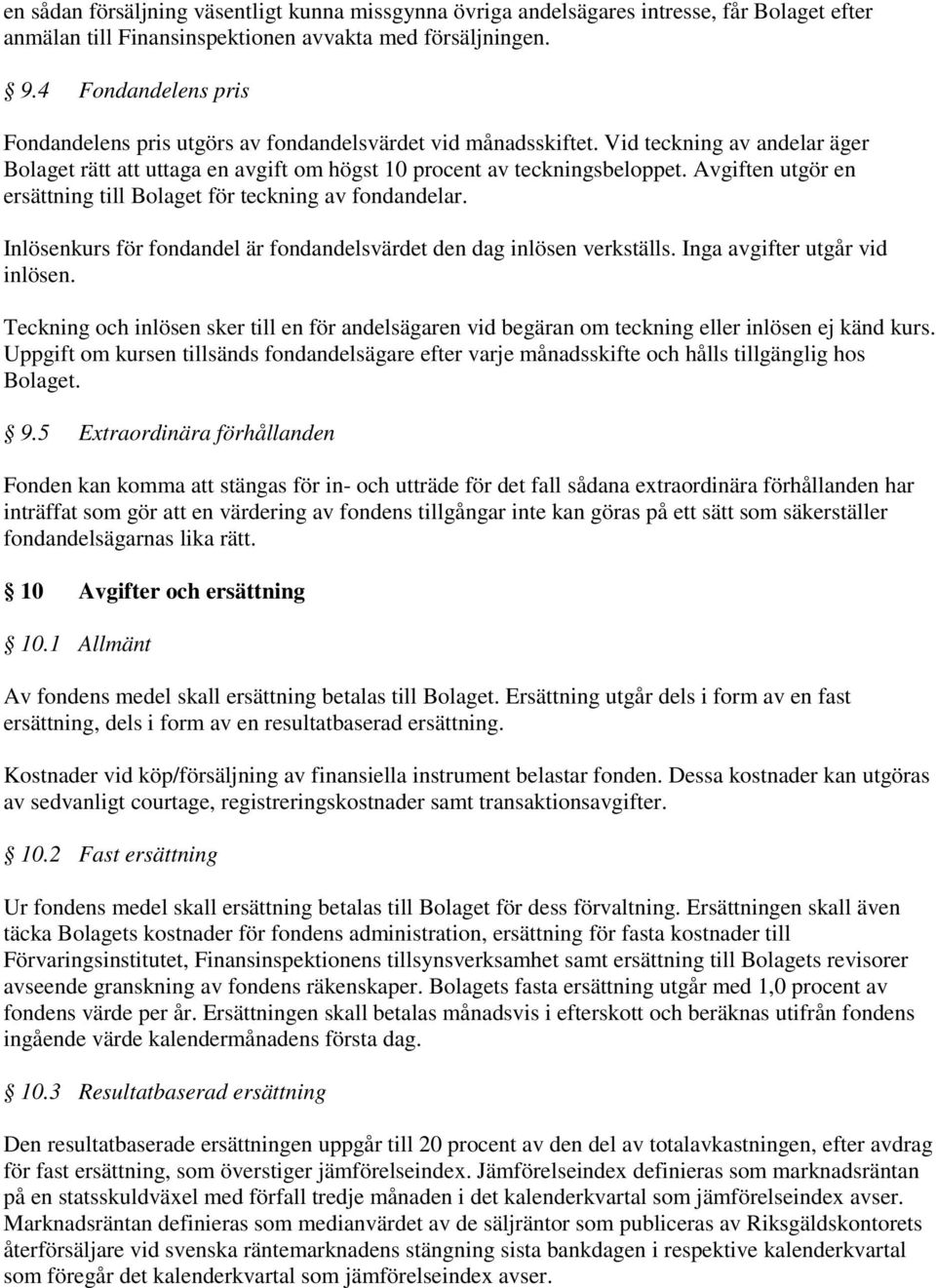 en sådan försäljning väsentligt kunna missgynna övriga andelsägares intresse, får Bolaget efter anmälan till Finansinspektionen avvakta med försäljningen.

§ 9.4 Fondandelens pris

Fondandelens pris utgörs av fondandelsvärdet vid månadsskiftet. Vid teckning av andelar äger Bolaget rätt att uttaga en avgift om högst 10 procent av teckningsbeloppet. Avgiften utgör en ersättning till Bolaget för teckning av fondandelar.

Inlösenkurs för fondandel är fondandelsvärdet den dag inlösen verkställs. Inga avgifter utgår vid inlösen.

Teckning och inlösen sker till en för andelsägaren vid begäran om teckning eller inlösen ej känd kurs. Uppgift om kursen tillsänds fondandelsägare efter varje månadsskifte och hålls tillgänglig hos Bolaget.

§ 9.5 Extraordinära förhållanden

Fonden kan komma att stängas för in- och utträde för det fall sådana extraordinära förhållanden har inträffat som gör att en värdering av fondens tillgångar inte kan göras på ett sätt som säkerställer fondandelsägarnas lika rätt.

§ 10 Avgifter och ersättning

§ 10.1 Allmänt

Av fondens medel skall ersättning betalas till Bolaget. Ersättning utgår dels i form av en fast ersättning, dels i form av en resultatbaserad ersättning.

Kostnader vid köp/försäljning av finansiella instrument belastar fonden. Dessa kostnader kan utgöras av sedvanligt courtage, registreringskostnader samt transaktionsavgifter.

§ 10.2 Fast ersättning

Ur fondens medel skall ersättning betalas till Bolaget för dess förvaltning. Ersättningen skall även täcka Bolagets kostnader för fondens administration, ersättning för fasta kostnader till Förvaringsinstitutet, Finansinspektionens tillsynsverksamhet samt ersättning till Bolagets revisorer avseende granskning av fondens räkenskaper. Bolagets fasta ersättning utgår med 1,0 procent av fondens värde per år. Ersättningen skall betalas månadsvis i efterskott och beräknas utifrån fondens ingående värde kalendermånadens första dag.

§ 10.3 Resultatbaserad ersättning

Den resultatbaserade ersättningen uppgår till 20 procent av den del av totalavkastningen, efter avdrag för fast ersättning, som överstiger jämförelseindex. Jämförelseindex definieras som marknadsräntan på en statsskuldväxel med förfall tredje månaden i det kalenderkvartal som jämförelseindex avser. Marknadsräntan definieras som medianvärdet av de säljräntor som publiceras av Riksgäldskontorets återförsäljare vid svenska räntemarknadens stängning sista bankdagen i respektive kalenderkvartal som föregår det kalenderkvartal som jämförelseindex avser.